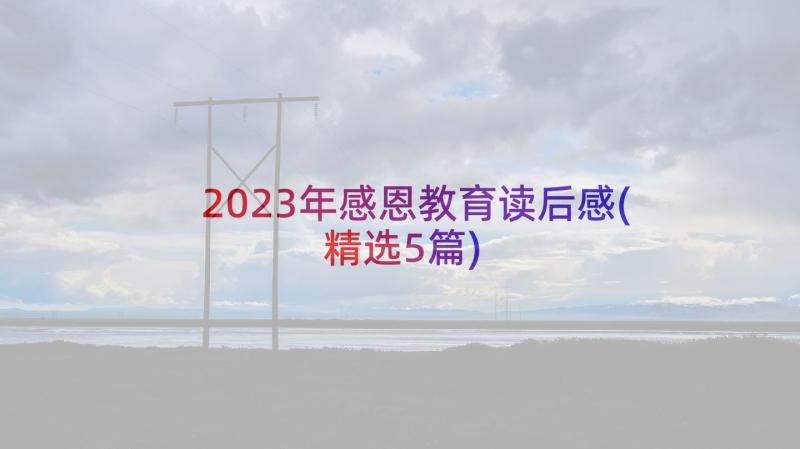 2023年感恩教育读后感(精选5篇)